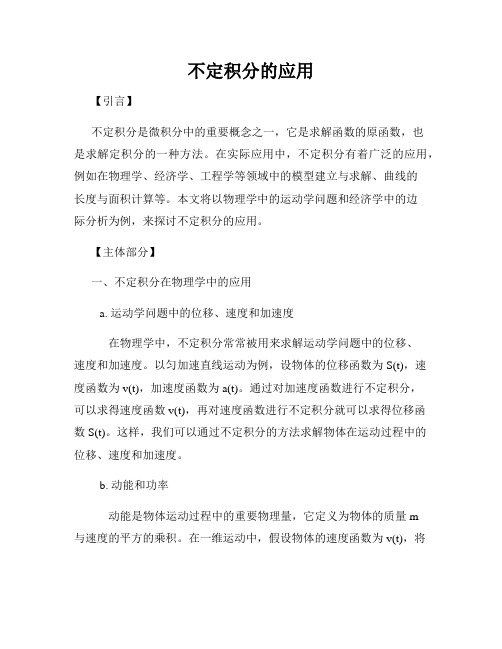 不定积分的应用

【引言】

不定积分是微积分中的重要概念之一，它是求解函数的原函数，也是求解定积分的一种方法。在实际应用中，不定积分有着广泛的应用，例如在物理学、经济学、工程学等领域中的模型建立与求解、曲线的长度与面积计算等。本文将以物理学中的运动学问题和经济学中的边际分析为例，来探讨不定积分的应用。

【主体部分】

一、不定积分在物理学中的应用

a. 运动学问题中的位移、速度和加速度

在物理学中，不定积分常常被用来求解运动学问题中的位移、速度和加速度。以匀加速直线运动为例，设物体的位移函数为 S(t)，速度函数为 v(t)，加速度函数为 a(t)。通过对加速度函数进行不定积分，可以求得速度函数 v(t)，再对速度函数进行不定积分就可以求得位移函数 S(t)。这样，我们可以通过不定积分的方法求解物体在运动过程中的位移、速度和加速度。

b. 动能和功率

动能是物体运动过程中的重要物理量，它定义为物体的质量 m 与速度的平方的乘积。在一维运动中，假设物体的速度函数为 v(t)，将